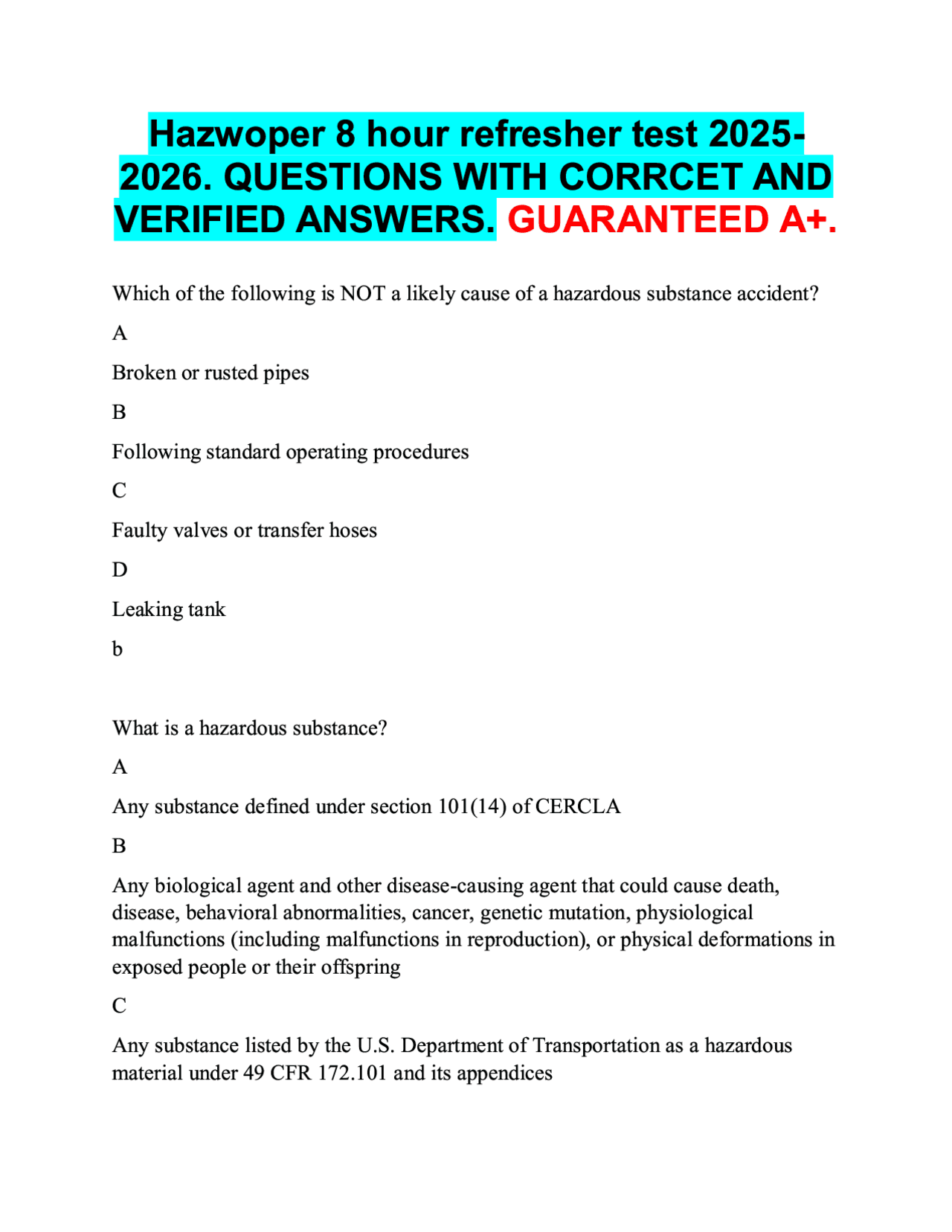 Hazwoper 8 hour refresher test 2025-2026. QUESTIONS WITH CORRCET AND VERIFIED ANSWERS. GUARANTEED A+.

Which of the following is NOT a likely cause of a hazardous substance accident?

A

Broken or rusted pipes

B

Following standard operating procedures

C

Faulty valves or transfer hoses

D

Leaking tank

b

What is a hazardous substance?

A

Any substance defined under section 101(14) of CERCLA

B

Any biological agent and other disease-causing agent that could cause death, disease, behavioral abnormalities, cancer, genetic mutation, physiological malfunctions (including malfunctions in reproduction), or physical deformations in exposed people or their offspring

C

Any substance listed by the U.S. Department of Transportation as a hazardous material under 49 CFR 172.101 and its appendices